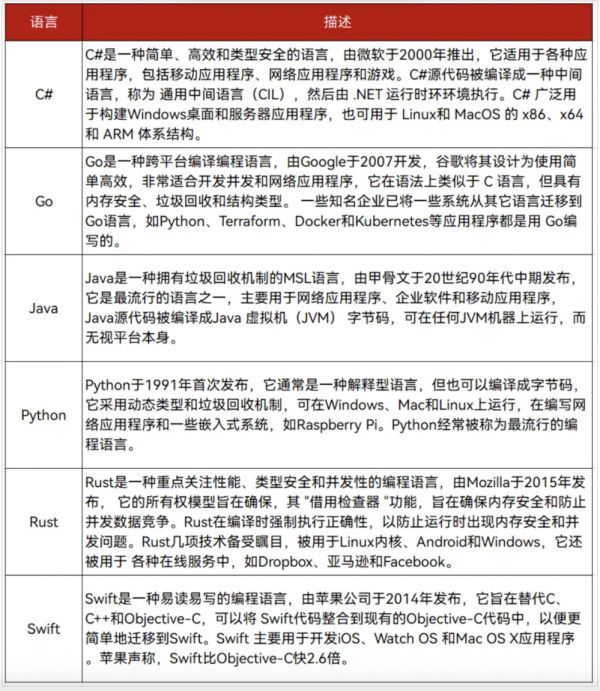 | 语言 | 描述 |
|---|---|
| C# | C#是一种简单、高效和类型安全的语言，由微软于2000年推出，它适用于各种应用程序，包括移动应用程序、网络应用程序和游戏。C#源代码被编译成一种中间语言，称为 通用中间语言（CIL），然后由 .NET 运行时环环境执行。C# 广泛用于构建Windows桌面和服务器应用程序，也可用于 Linux和 MacOS 的 x86、x64 和 ARM 体系结构。 |
| Go | Go是一种跨平台编译编程语言，由Google于2007开发，谷歌将其设计为使用简单高效，非常适合开发并发和网络应用程序，它在语法上类似于 C 语言，但具有内存安全、垃圾回收和结构类型。 一些知名企业已将一些系统从其它语言迁移到Go语言，如Python、Terraform、Docker和Kubernetes等应用程序都是用 Go编写的。 |
| Java | Java是一种拥有垃圾回收机制的MSL语言，由甲骨文于20世纪90年代中期发布，它是最流行的语言之一，主要用于网络应用程序、企业软件和移动应用程序，Java源代码被编译成Java 虚拟机（JVM） 字节码，可在任何JVM机器上运行，而无视平台本身。 |
| Python | Python于1991年首次发布，它通常是一种解释型语言，但也可以编译成字节码，它采用动态类型和垃圾回收机制，可在Windows、Mac和Linux上运行，在编写网络应用程序和一些嵌入式系统，如Raspberry Pi。Python经常被称为最流行的编程语言。 |
| Rust | Rust是一种重点关注性能、类型安全和并发性的编程语言，由Mozilla于2015年发布， 它的所有权模型旨在确保，其 "借用检查器 "功能，旨在确保内存安全和防止并发数据竞争。Rust在编译时强制执行正确性，以防止运行时出现内存安全和并发问题。Rust几项技术备受瞩目，被用于Linux内核、Android和Windows，它还被用于 各种在线服务中，如Dropbox、亚马逊和Facebook。 |
| Swift | Swift是一种易读易写的编程语言，由苹果公司于2014年发布，它旨在替代C、C++和Objective-C，可以将 Swift代码整合到现有的Objective-C代码中，以便更简单地迁移到Swift。Swift 主要用于开发iOS、Watch OS 和Mac OS X应用程序。苹果声称，Swift比Objective-C快2.6倍。 |